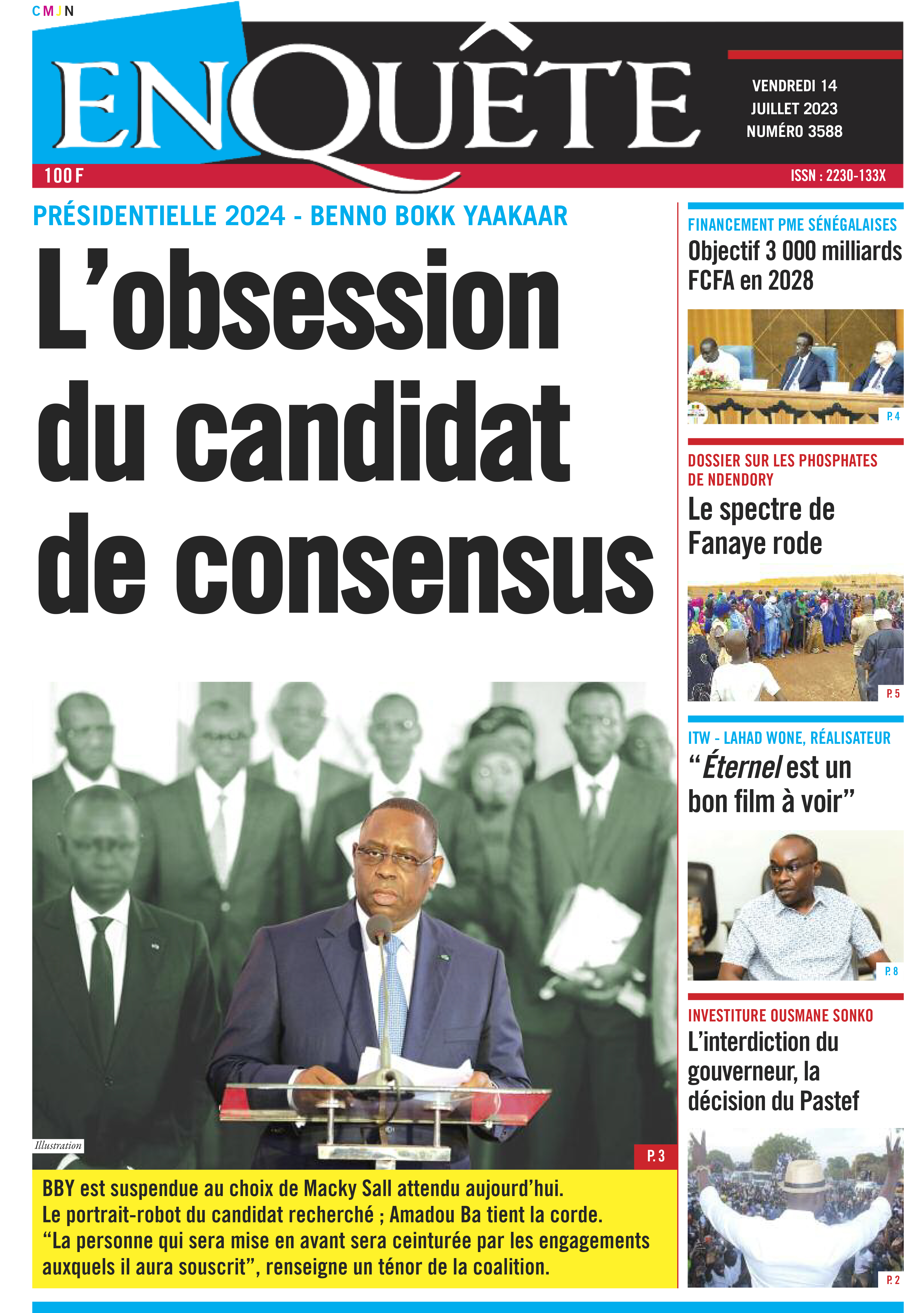 CMJN

ENQUÊTE

VENDREDI 14 JUILLET 2023 NUMÉRO 3588

100 F

ISSN : 2230-133X

PRÉSIDENTIELLE 2024 - BENNO BOKK YAAKAAR

L'obsession du candidat de consensus

Illustration

P. 3

BBY est suspendue au choix de Macky Sall attendu aujourd'hui.
Le portrait-robot du candidat recherché ; Amadou Ba tient la corde.
"La personne qui sera mise en avant sera ceinturée par les engagements auxquels il aura souscrit", renseigne un ténor de la coalition.

FINANCEMENT PME SÉNÉGALAISES

Objectif 3 000 milliards FCFA en 2028

P. 4

DOSSIER SUR LES PHOSPHATES DE NDENDORY

Le spectre de Fanaye rode

P. 5

ITW - LAHAD WONE, RÉALISATEUR

"Éternel est un bon film à voir"

P. 8

INVESTITURE OUSMANE SONKO

L'interdiction du gouverneur, la décision du Pastef

P. 2